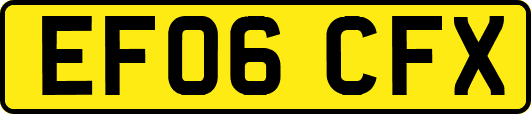 EF06 CFX